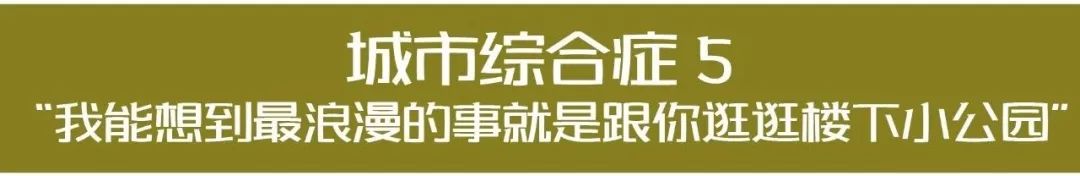 城市综合症 5

"我能想到最浪漫的事就是跟你逛逛楼下小公园"